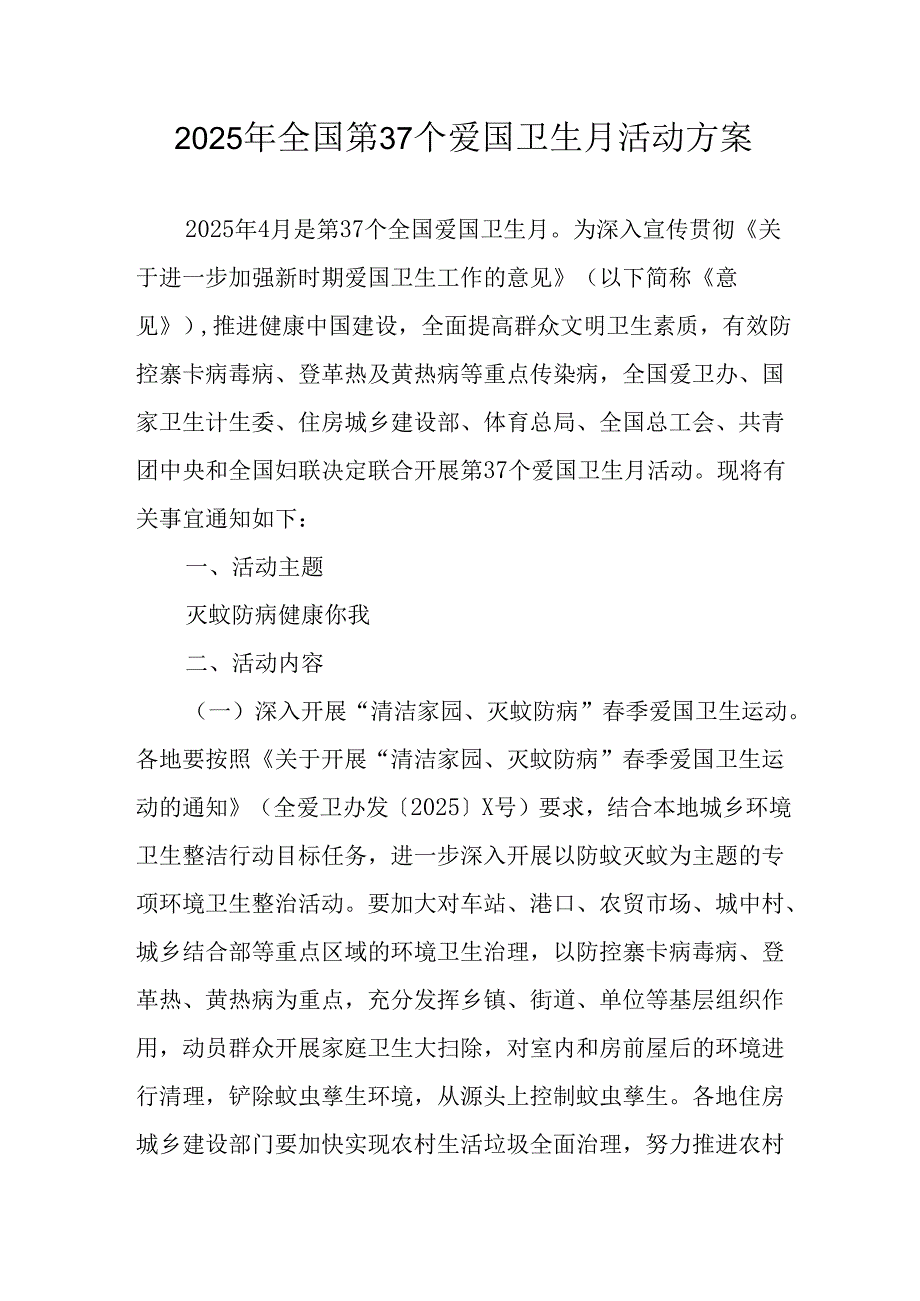 2025年全国第37个爱国卫生月活动方案

2025年4月是第37个全国爱国卫生月。为深入宣传贯彻《关于进一步加强新时期爱国卫生工作的意见》（以下简称《意见》），推进健康中国建设，全面提高群众文明卫生素质，有效防控寨卡病毒病、登革热及黄热病等重点传染病，全国爱卫办、国家卫生计生委、住房城乡建设部、体育总局、全国总工会、共青团中央和全国妇联决定联合开展第37个爱国卫生月活动。现将有关事宜通知如下：

一、活动主题

灭蚊防病健康你我

二、活动内容

（一）深入开展“清洁家园、灭蚊防病”春季爱国卫生运动。各地要按照《关于开展“清洁家园、灭蚊防病”春季爱国卫生运动的通知》（全爱卫办发〔2025〕X号）要求，结合本地城乡环境卫生整洁行动目标任务，进一步深入开展以防蚊灭蚊为主题的专项环境卫生整治活动。要加大对车站、港口、农贸市场、城中村、城乡结合部等重点区域的环境卫生治理，以防控寨卡病毒病、登革热、黄热病为重点，充分发挥乡镇、街道、单位等基层组织作用，动员群众开展家庭卫生大扫除，对室内和房前屋后的环境进行清理，铲除蚊虫孳生环境，从源头上控制蚊虫孳生。各地住房城乡建设部门要加快实现农村生活垃圾全面治理，努力推进农村